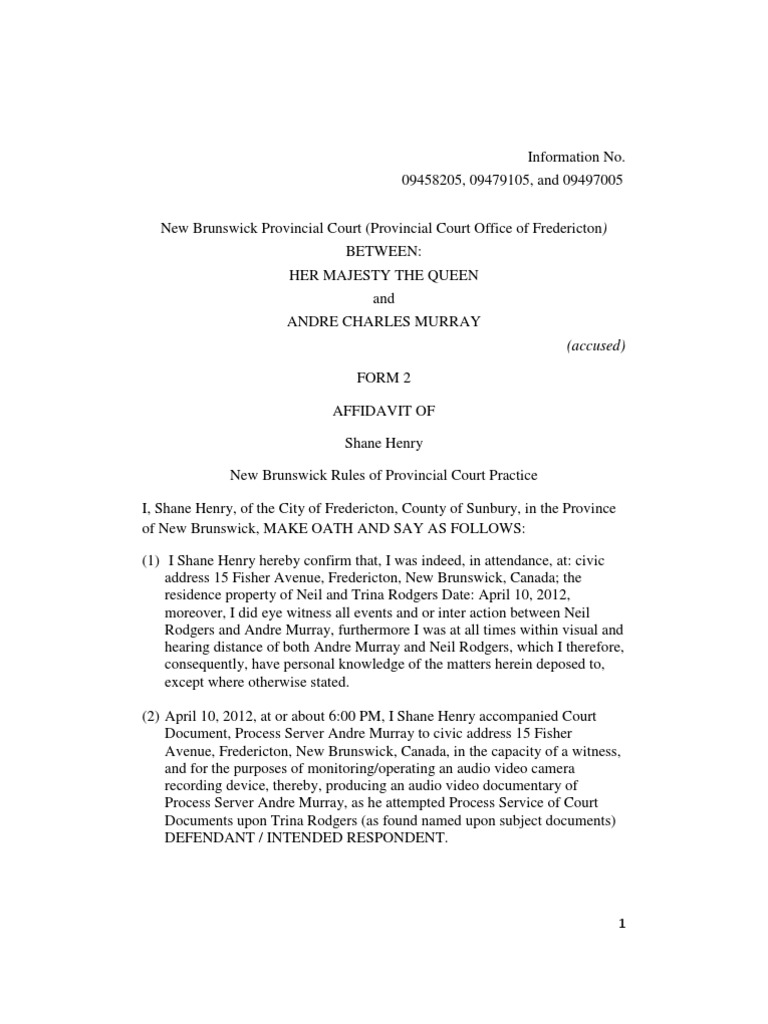 Information No.
09458205, 09479105, and 09497005

New Brunswick Provincial Court (Provincial Court Office of Fredericton)
BETWEEN:
HER MAJESTY THE QUEEN
and
ANDRE CHARLES MURRAY
(accused)

FORM 2

AFFIDAVIT OF

Shane Henry

New Brunswick Rules of Provincial Court Practice

I, Shane Henry, of the City of Fredericton, County of Sunbury, in the Province of New Brunswick, MAKE OATH AND SAY AS FOLLOWS:

(1) I Shane Henry hereby confirm that, I was indeed, in attendance, at: civic address 15 Fisher Avenue, Fredericton, New Brunswick, Canada; the residence property of Neil and Trina Rodgers Date: April 10, 2012, moreover, I did eye witness all events and or inter action between Neil Rodgers and Andre Murray, furthermore I was at all times within visual and hearing distance of both Andre Murray and Neil Rodgers, which I therefore, consequently, have personal knowledge of the matters herein deposed to, except where otherwise stated.

(2) April 10, 2012, at or about 6:00 PM, I Shane Henry accompanied Court Document, Process Server Andre Murray to civic address 15 Fisher Avenue, Fredericton, New Brunswick, Canada, in the capacity of a witness, and for the purposes of monitoring/operating an audio video camera recording device, thereby, producing an audio video documentary of Process Server Andre Murray, as he attempted Process Service of Court Documents upon Trina Rodgers (as found named upon subject documents) DEFENDANT / INTENDED RESPONDENT.

1